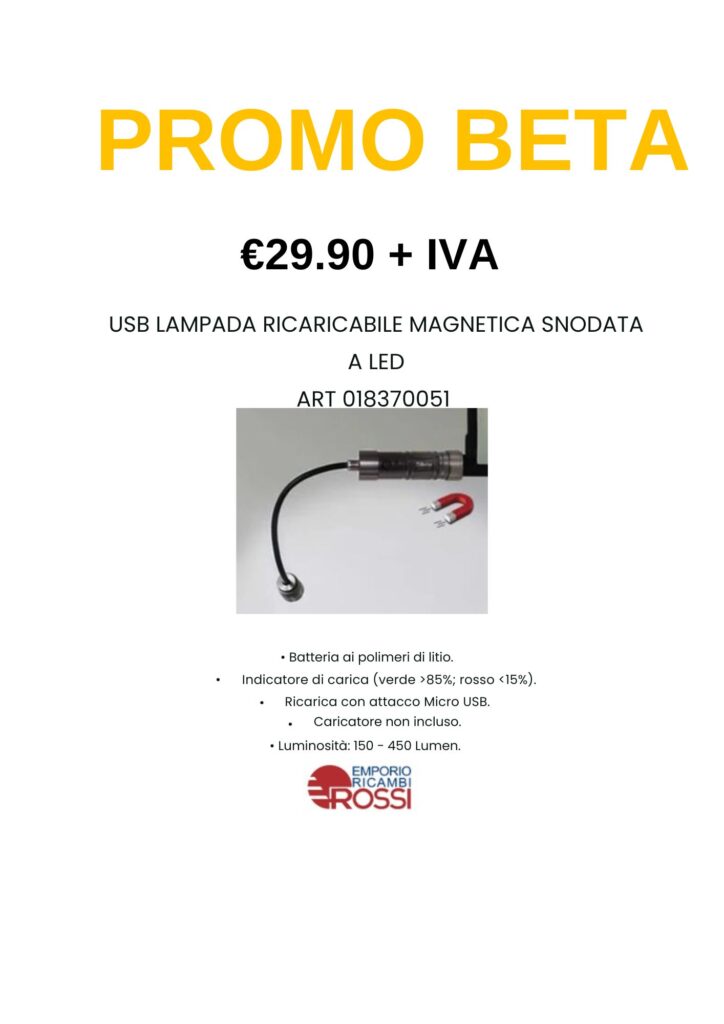 PROMO BETA

€29.90 + IVA

USB LAMPADA RICARICABILE MAGNETICA SNODATA A LED
ART 018370051

• Batteria ai polimeri di litio.
• Indicatore di carica (verde >85%; rosso <15%).
• Ricarica con attacco Micro USB.
• Caricatore non incluso.
• Luminosità: 150 - 450 Lumen.

EMPORIO RICAMBI ROSSI